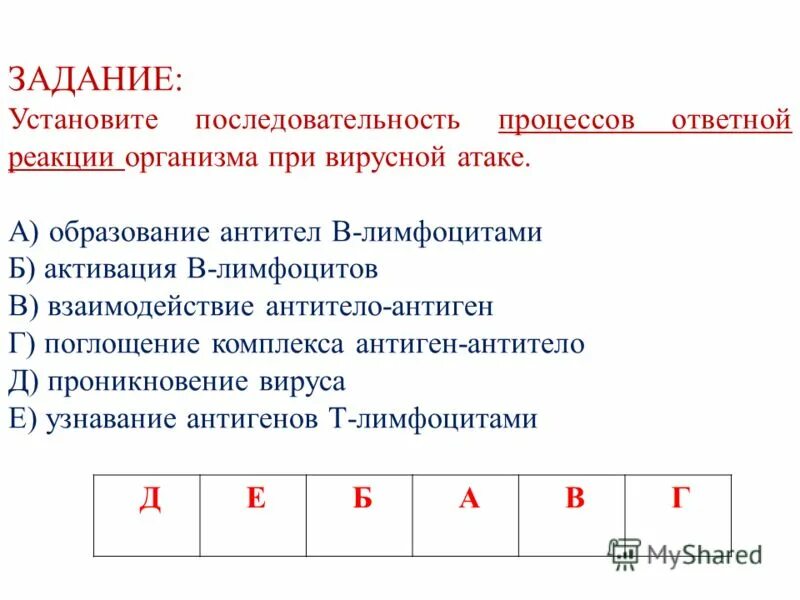 ЗАДАНИЕ:
Установите последовательность процессов ответной реакции организма при вирусной атаке.

А) образование антител В-лимфоцитами
Б) активация В-лимфоцитов
В) взаимодействие антитело-антиген
Г) поглощение комплекса антиген-антитело
Д) проникновение вируса
Е) узнавание антигенов Т-лимфоцитами

| Д | Е | Б | А | В | Г |
|---|---|---|---|---|---|

MyShared